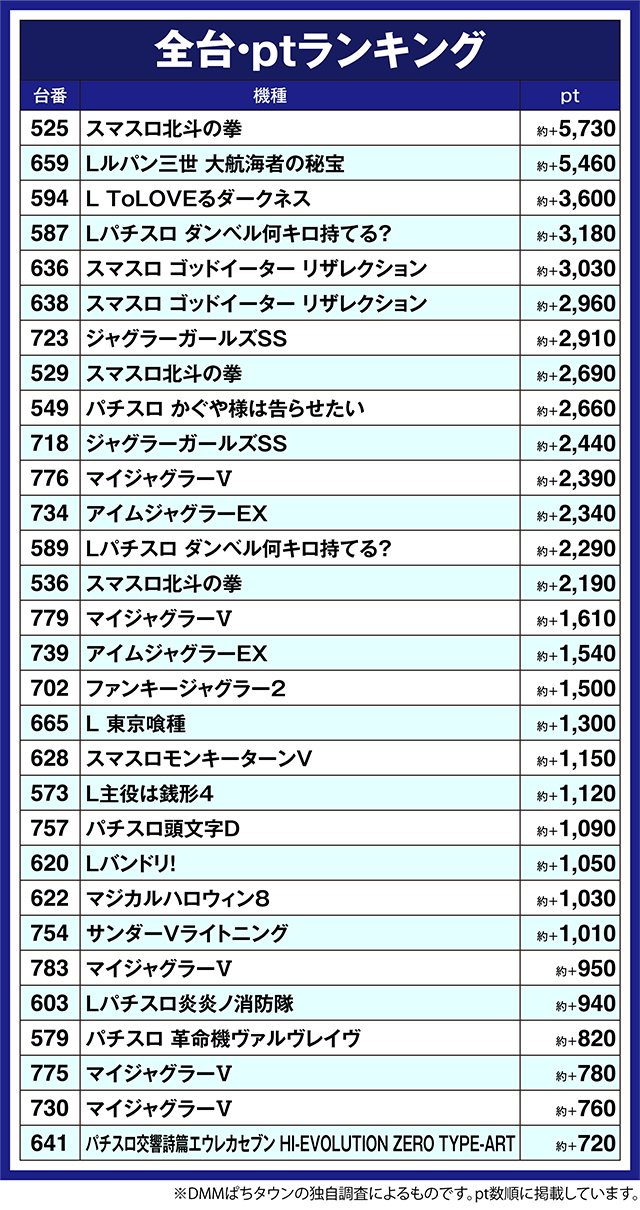 全台・ptランキング

| 台番 | 機種 | pt |
|---|---|---|
| 525 | スマスロ北斗の拳 | 約+5,730 |
| 659 | Lルパン三世 大航海者の秘宝 | 約+5,460 |
| 594 | L ToLOVEるダークネス | 約+3,600 |
| 587 | Lパチスロ ダンベル何キロ持てる? | 約+3,180 |
| 636 | スマスロ ゴッドイーター リザレクション | 約+3,030 |
| 638 | スマスロ ゴッドイーター リザレクション | 約+2,960 |
| 723 | ジャグラーガールズSS | 約+2,910 |
| 529 | スマスロ北斗の拳 | 約+2,690 |
| 549 | パチスロ かぐや様は告らせたい | 約+2,660 |
| 718 | ジャグラーガールズSS | 約+2,440 |
| 776 | マイジャグラーV | 約+2,390 |
| 734 | アイムジャグラーEX | 約+2,340 |
| 589 | Lパチスロ ダンベル何キロ持てる? | 約+2,290 |
| 536 | スマスロ北斗の拳 | 約+2,190 |
| 779 | マイジャグラーV | 約+1,610 |
| 739 | アイムジャグラーEX | 約+1,540 |
| 702 | ファンキージャグラー2 | 約+1,500 |
| 665 | L 東京喰種 | 約+1,300 |
| 628 | スマスロモンキーターンV | 約+1,150 |
| 573 | L主役は銭形4 | 約+1,120 |
| 757 | パチスロ頭文字D | 約+1,090 |
| 620 | Lバンドリ! | 約+1,050 |
| 622 | マジカルハロウィン8 | 約+1,030 |
| 754 | サンダーVライトニング | 約+1,010 |
| 783 | マイジャグラーV | 約+950 |
| 603 | Lパチスロ炎炎ノ消防隊 | 約+940 |
| 579 | パチスロ 革命機ヴァルヴレイヴ | 約+820 |
| 775 | マイジャグラーV | 約+780 |
| 730 | マイジャグラーV | 約+760 |
| 641 | パチスロ交響詩篇エウレカセブン HI-EVOLUTION ZERO TYPE-ART | 約+720 |

※DMMぱちタウンの独自調査によるものです。pt数順に掲載しています。